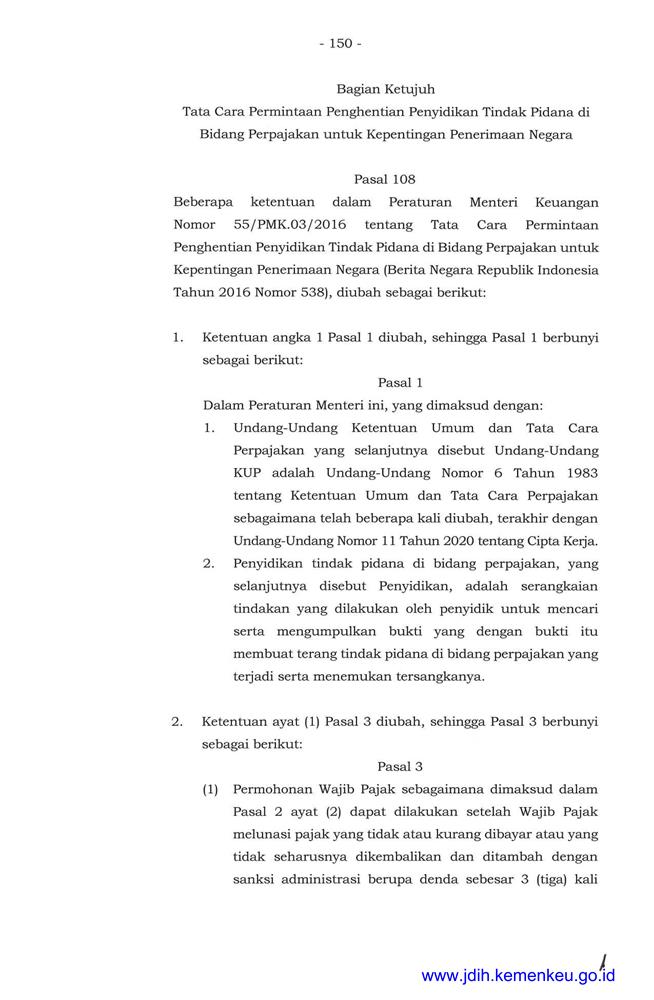 - 150 -

Bagian Ketujuh
Tata Cara Permintaan Penghentian Penyidikan Tindak Pidana di Bidang Perpajakan untuk Kepentingan Penerimaan Negara

Pasal 108
Beberapa ketentuan dalam Peraturan Menteri Keuangan Nomor 55/PMK.03/2016 tentang Tata Cara Permintaan Penghentian Penyidikan Tindak Pidana di Bidang Perpajakan untuk Kepentingan Penerimaan Negara (Berita Negara Republik Indonesia Tahun 2016 Nomor 538), diubah sebagai berikut:

1. Ketentuan angka 1 Pasal 1 diubah, sehingga Pasal 1 berbunyi sebagai berikut:

Pasal 1
Dalam Peraturan Menteri ini, yang dimaksud dengan:
1. Undang-Undang Ketentuan Umum dan Tata Cara Perpajakan yang selanjutnya disebut Undang-Undang KUP adalah Undang-Undang Nomor 6 Tahun 1983 tentang Ketentuan Umum dan Tata Cara Perpajakan sebagaimana telah beberapa kali diubah, terakhir dengan Undang-Undang Nomor 11 Tahun 2020 tentang Cipta Kerja.
2. Penyidikan tindak pidana di bidang perpajakan, yang selanjutnya disebut Penyidikan, adalah serangkaian tindakan yang dilakukan oleh penyidik untuk mencari serta mengumpulkan bukti yang dengan bukti itu membuat terang tindak pidana di bidang perpajakan yang terjadi serta menemukan tersangkanya.

2. Ketentuan ayat (1) Pasal 3 diubah, sehingga Pasal 3 berbunyi sebagai berikut:

Pasal 3
(1) Permohonan Wajib Pajak sebagaimana dimaksud dalam Pasal 2 ayat (2) dapat dilakukan setelah Wajib Pajak melunasi pajak yang tidak atau kurang dibayar atau yang tidak seharusnya dikembalikan dan ditambah dengan sanksi administrasi berupa denda sebesar 3 (tiga) kali

www.jdih.kemenkeu.go.id